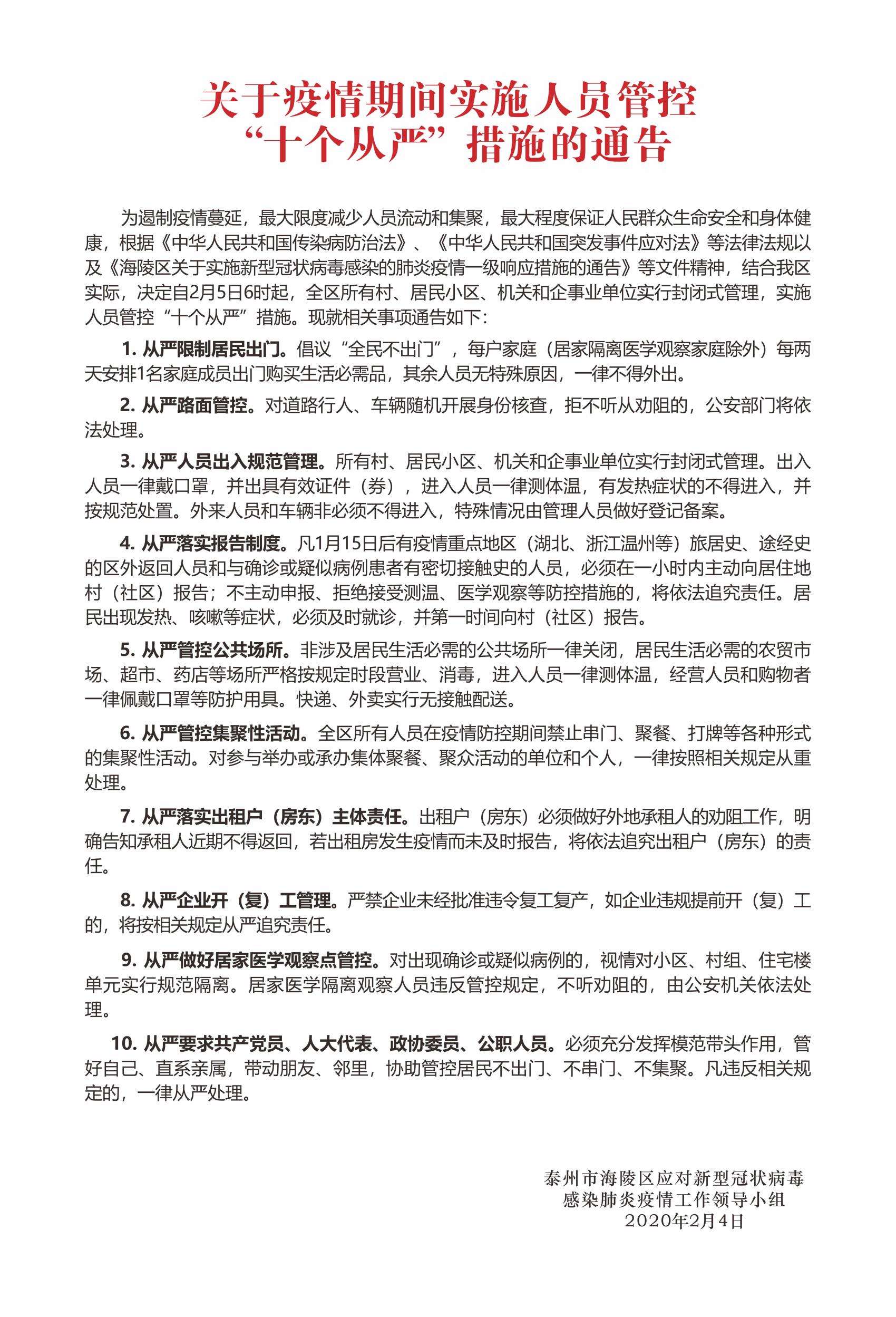 关于疫情期间实施人员管控
“十个从严”措施的通告

为遏制疫情蔓延，最大限度减少人员流动和集聚，最大程度保证人民群众生命安全和身体健康，根据《中华人民共和国传染病防治法》、《中华人民共和国突发事件应对法》等法律法规以及《海陵区关于实施新型冠状病毒感染的肺炎疫情一级响应措施的通告》等文件精神，结合我区实际，决定自2月5日6时起，全区所有村、居民小区、机关和企事业单位实行封闭式管理，实施人员管控“十个从严”措施。现就相关事项通告如下：

1. 从严限制居民出门。倡议“全民不出门”，每户家庭（居家隔离医学观察家庭除外）每两天安排1名家庭成员出门购买生活必需品，其余人员无特殊原因，一律不得外出。

2. 从严路面管控。对道路行人、车辆随机开展身份核查，拒不听从劝阻的，公安部门将依法处理。

3. 从严人员出入规范管理。所有村、居民小区、机关和企事业单位实行封闭式管理。出入人员一律戴口罩，并出具有效证件（券），进入人员一律测体温，有发热症状的不得进入，并按规范处置。外来人员和车辆非必须不得进入，特殊情况由管理人员做好登记备案。

4. 从严落实报告制度。凡1月15日后有疫情重点地区（湖北、浙江温州等）旅居史、途经史的区外返回人员和与确诊或疑似病例患者有密切接触史的人员，必须在一小时内主动向居住地村（社区）报告；不主动申报、拒绝接受测温、医学观察等防控措施的，将依法追究责任。居民出现发热、咳嗽等症状，必须及时就诊，并第一时间向村（社区）报告。

5. 从严管控公共场所。非涉及居民生活必需的公共场所一律关闭，居民生活必需的农贸市场、超市、药店等场所严格按规定时段营业、消毒，进入人员一律测体温，经营人员和购物者一律佩戴口罩等防护用具。快递、外卖实行无接触配送。

6. 从严管控集聚性活动。全区所有人员在疫情防控期间禁止串门、聚餐、打牌等各种形式的集聚性活动。对参与举办或承办集体聚餐、聚众活动的单位和个人，一律按照相关规定从重处理。

7. 从严落实出租户（房东）主体责任。出租户（房东）必须做好外地承租人的劝阻工作，明确告知承租人近期不得返回，若出租房发生疫情而未及时报告，将依法追究出租户（房东）的责任。

8. 从严企业开（复）工管理。严禁企业未经批准违令复工复产，如企业违规提前开（复）工的，将按相关规定从严追究责任。

9. 从严做好居家医学观察点管控。对出现确诊或疑似病例的，视情对小区、村组、住宅楼单元实行规范隔离。居家医学隔离观察人员违反管控规定，不听劝阻的，由公安机关依法处理。

10. 从严要求共产党员、人大代表、政协委员、公职人员。必须充分发挥模范带头作用，管好自己、直系亲属，带动朋友、邻里，协助管控居民不出门、不串门、不集聚。凡违反相关规定的，一律从严处理。

泰州市海陵区应对新型冠状病毒
感染肺炎疫情工作领导小组
2020年2月4日